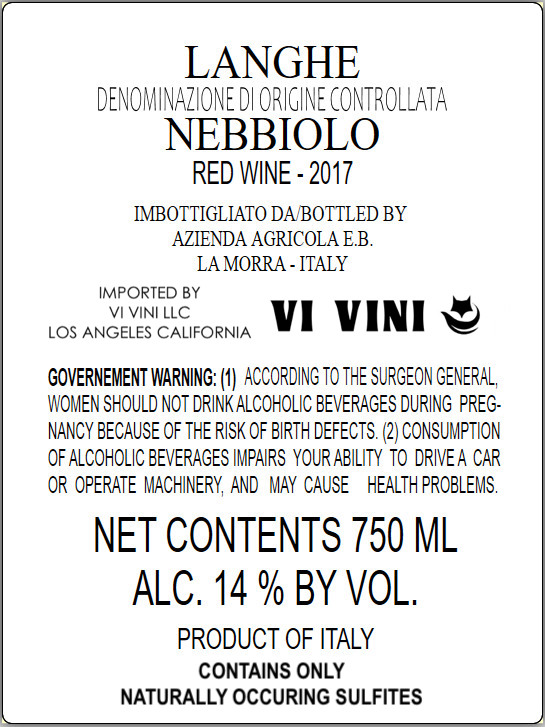 LANGHE
DENOMINAZIONE DI ORIGINE CONTROLLATA
NEBBIOLO
RED WINE - 2017

IMBOTTIGLIATO DA/BOTTLED BY
AZIENDA AGRICOLA E.B.
LA MORRA - ITALY

IMPORTED BY
VI VINI LLC
LOS ANGELES CALIFORNIA

VI VINI

GOVERNEMENT WARNING: (1) ACCORDING TO THE SURGEON GENERAL, WOMEN SHOULD NOT DRINK ALCOHOLIC BEVERAGES DURING PREGNANCY BECAUSE OF THE RISK OF BIRTH DEFECTS. (2) CONSUMPTION OF ALCOHOLIC BEVERAGES IMPAIRS YOUR ABILITY TO DRIVE A CAR OR OPERATE MACHINERY, AND MAY CAUSE HEALTH PROBLEMS.

NET CONTENTS 750 ML
ALC. 14 % BY VOL.

PRODUCT OF ITALY
CONTAINS ONLY
NATURALLY OCCURING SULFITES